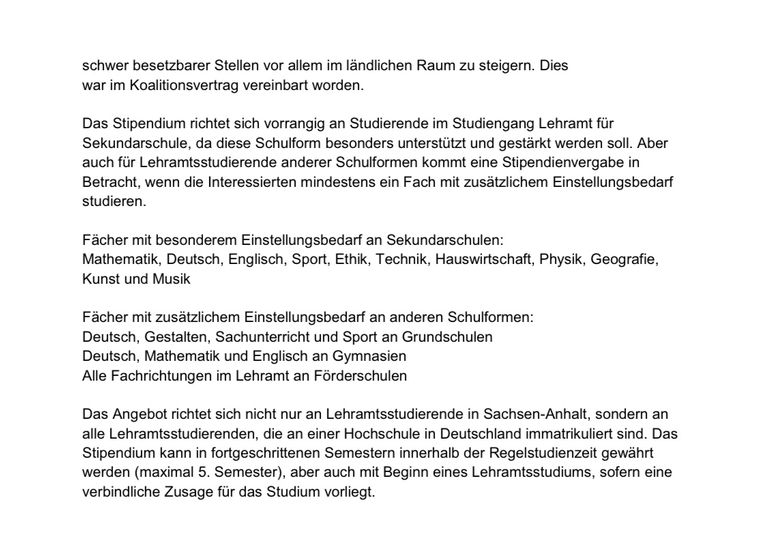 schwer besetzbarer Stellen vor allem im ländlichen Raum zu steigern. Dies war im Koalitionsvertrag vereinbart worden.

Das Stipendium richtet sich vorrangig an Studierende im Studiengang Lehramt für Sekundarschule, da diese Schulform besonders unterstützt und gestärkt werden soll. Aber auch für Lehramtsstudierende anderer Schulformen kommt eine Stipendienvergabe in Betracht, wenn die Interessierten mindestens ein Fach mit zusätzlichem Einstellungsbedarf studieren.

Fächer mit besonderem Einstellungsbedarf an Sekundarschulen:
Mathematik, Deutsch, Englisch, Sport, Ethik, Technik, Hauswirtschaft, Physik, Geografie, Kunst und Musik

Fächer mit zusätzlichem Einstellungsbedarf an anderen Schulformen:
Deutsch, Gestalten, Sachunterricht und Sport an Grundschulen
Deutsch, Mathematik und Englisch an Gymnasien
Alle Fachrichtungen im Lehramt an Förderschulen

Das Angebot richtet sich nicht nur an Lehramtsstudierende in Sachsen-Anhalt, sondern an alle Lehramtsstudierenden, die an einer Hochschule in Deutschland immatrikuliert sind. Das Stipendium kann in fortgeschrittenen Semestern innerhalb der Regelstudienzeit gewährt werden (maximal 5. Semester), aber auch mit Beginn eines Lehramtsstudiums, sofern eine verbindliche Zusage für das Studium vorliegt.